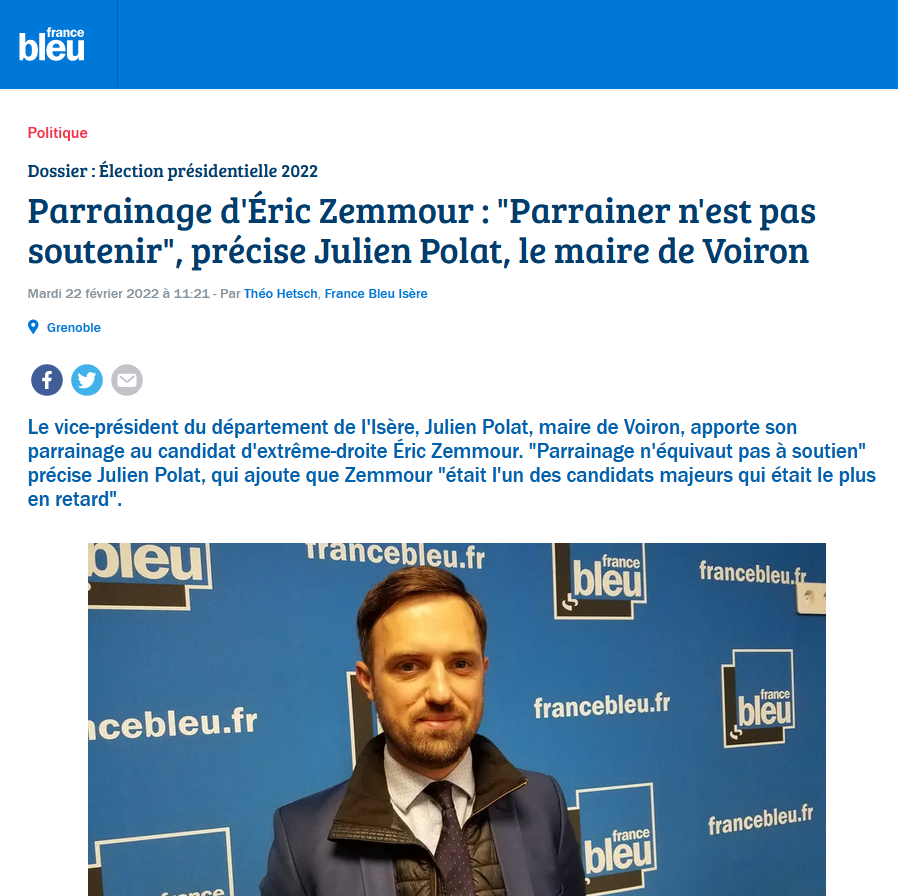 france bleu

Politique

Dossier : Élection présidentielle 2022

Parrainage d'Éric Zemmour : "Parrainer n'est pas soutenir", précise Julien Polat, le maire de Voiron

Mardi 22 février 2022 à 11:21 - Par Théo Hetsch, France Bleu Isère

Grenoble

Le vice-président du département de l'Isère, Julien Polat, maire de Voiron, apporte son parrainage au candidat d'extrême-droite Éric Zemmour. "Parrainage n'équivaut pas à soutien" précise Julien Polat, qui ajoute que Zemmour "était l'un des candidats majeurs qui était le plus en retard".

bleu francebleu.fr france bleu francebleu.fr
cebleu.fr francebleu.fr france bleu
france bleu francebleu.fr